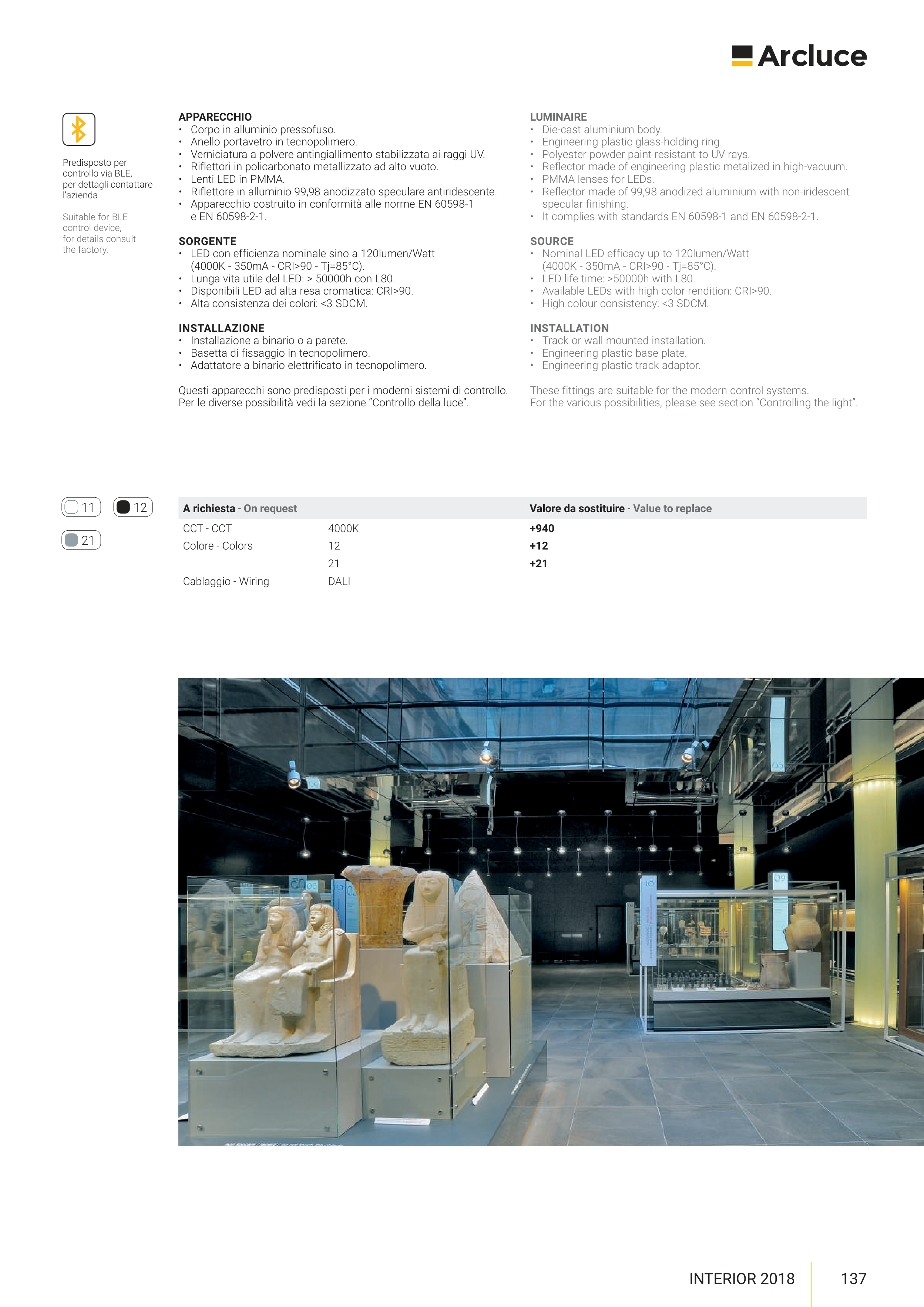 Arcluce

Predisposto per controllo via BLE, per dettagli contattare l'azienda.

Suitable for BLE control device, for details consult the factory.

APPARECCHIO
• Corpo in alluminio pressofuso.
• Anello portavetro in tecnopolimero.
• Verniciatura a polvere antingiallimento stabilizzata ai raggi UV.
• Riflettori in policarbonato metallizzato ad alto vuoto.
• Lenti LED in PMMA.
• Riflettore in alluminio 99,98 anodizzato speculare antiridescente.
• Apparecchio costruito in conformità alle norme EN 60598-1 e EN 60598-2-1.

SORGENTE
• LED con efficienza nominale sino a 120lumen/Watt (4000K - 350mA - CRI>90 - Tj=85°C).
• Lunga vita utile del LED: > 50000h con L80.
• Disponibili LED ad alta resa cromatica: CRI>90.
• Alta consistenza dei colori: <3 SDCM.

INSTALLAZIONE
• Installazione a binario o a parete.
• Basetta di fissaggio in tecnopolimero.
• Adattatore a binario elettrificato in tecnopolimero.

Questi apparecchi sono predisposti per i moderni sistemi di controllo. Per le diverse possibilità vedi la sezione "Controllo della luce".

LUMINAIRE
• Die-cast aluminium body.
• Engineering plastic glass-holding ring.
• Polyester powder paint resistant to UV rays.
• Reflector made of engineering plastic metalized in high-vacuum.
• PMMA lenses for LEDs.
• Reflector made of 99,98 anodized aluminium with non-iridescent specular finishing.
• It complies with standards EN 60598-1 and EN 60598-2-1.

SOURCE
• Nominal LED efficacy up to 120lumen/Watt (4000K - 350mA - CRI>90 - Tj=85°C).
• LED life time: >50000h with L80.
• Available LEDs with high color rendition: CRI>90.
• High colour consistency: <3 SDCM.

INSTALLATION
• Track or wall mounted installation.
• Engineering plastic base plate.
• Engineering plastic track adaptor.

These fittings are suitable for the modern control systems. For the various possibilities, please see section "Controlling the light".

11 12 21

| A richiesta - On request | | Valore da sostituire - Value to replace |
|---|---|---|
| CCT - CCT | 4000K | +940 |
| Colore - Colors | 12 | +12 |
| | 21 | +21 |
| Cablaggio - Wiring | DALI | |

INTERIOR 2018 137